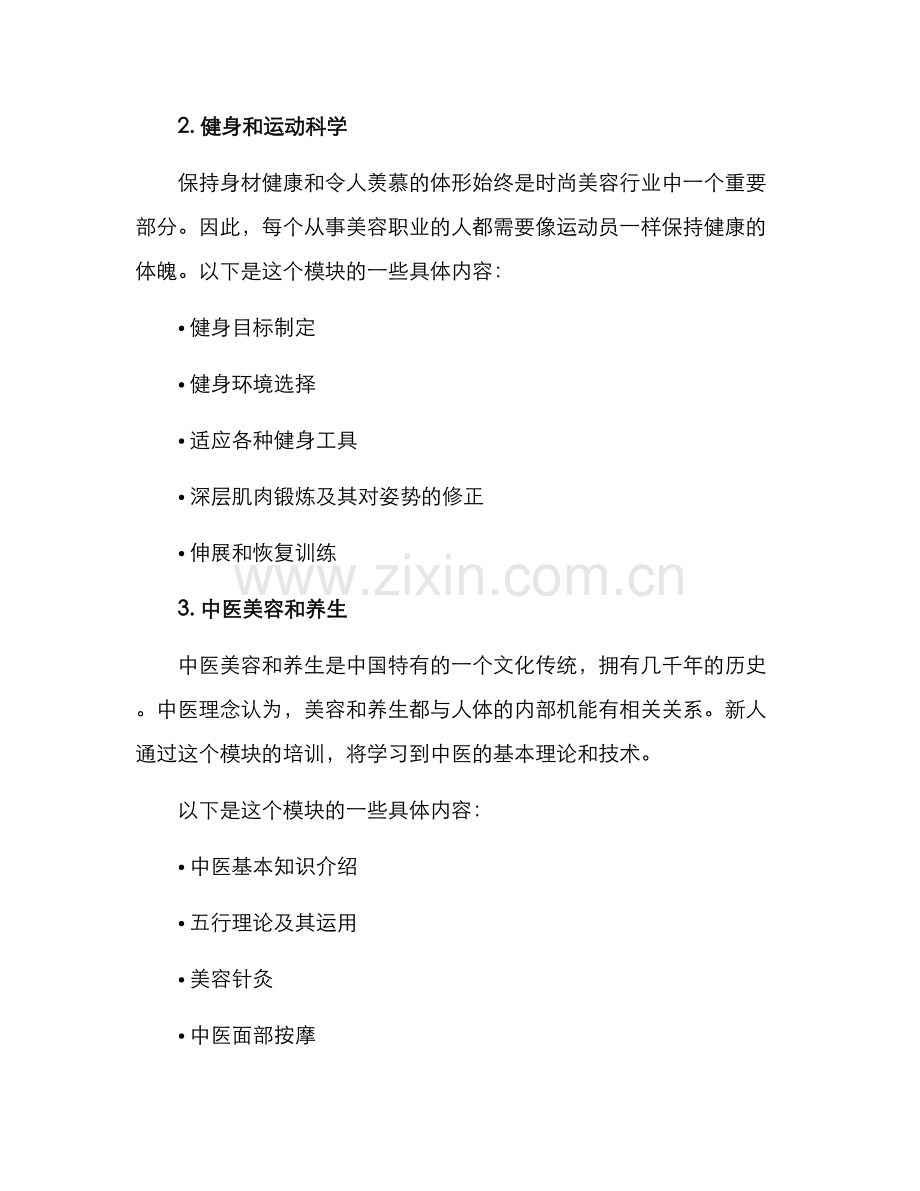 2.健身和运动科学

保持身材健康和令人羡慕的体形始终是时尚美容行业中一个重要部分。因此，每个从事美容职业的人都需要像运动员一样保持健康的体魄。以下是这个模块的一些具体内容：

• 健身目标制定

• 健身环境选择

• 适应各种健身工具

• 深层肌肉锻炼及其对姿势的修正

• 伸展和恢复训练

3.中医美容和养生

中医美容和养生是中国特有的一个文化传统，拥有几千年的历史。中医理念认为，美容和养生都与人体的内部机能有相关关系。新人通过这个模块的培训，将学习到中医的基本理论和技术。

以下是这个模块的一些具体内容：

• 中医基本知识介绍

• 五行理论及其运用

• 美容针灸

• 中医面部按摩

www.zixin.com.cn